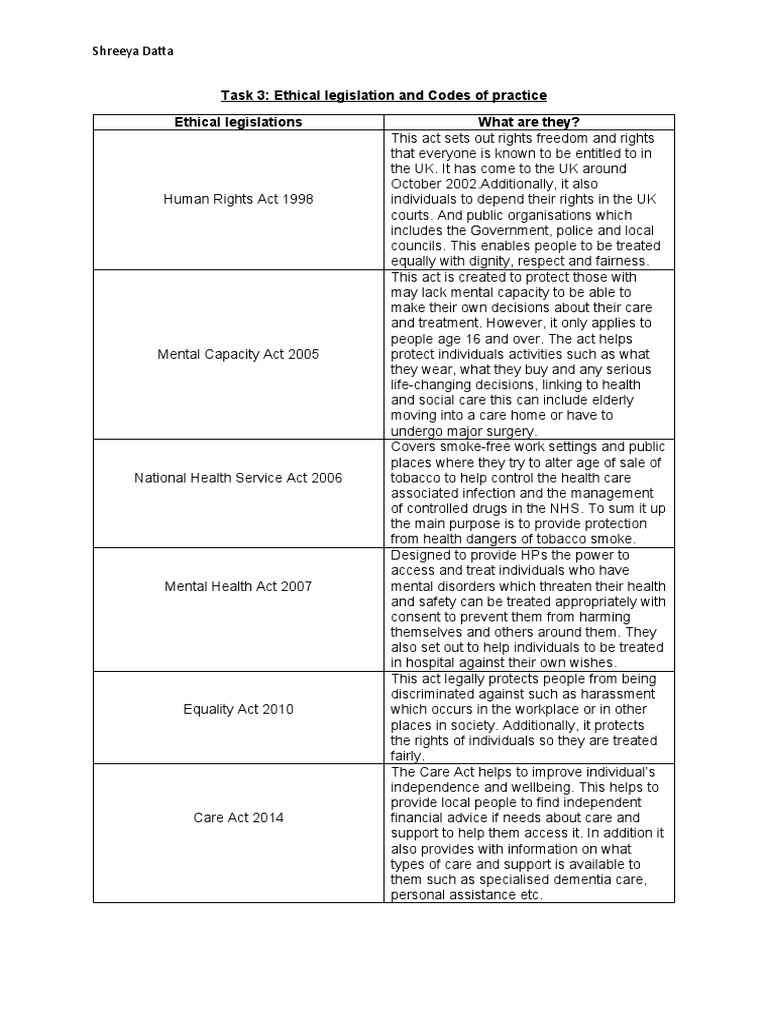 Shreeya Datta

Task 3: Ethical legislation and Codes of practice

| Ethical legislations | What are they? |
|---|---|
| Human Rights Act 1998 | This act sets out rights freedom and rights that everyone is known to be entitled to in the UK. It has come to the UK around October 2002.Additionally, it also individuals to depend their rights in the UK courts. And public organisations which includes the Government, police and local councils. This enables people to be treated equally with dignity, respect and fairness. |
| Mental Capacity Act 2005 | This act is created to protect those with may lack mental capacity to be able to make their own decisions about their care and treatment. However, it only applies to people age 16 and over. The act helps protect individuals activities such as what they wear, what they buy and any serious life-changing decisions, linking to health and social care this can include elderly moving into a care home or have to undergo major surgery. |
| National Health Service Act 2006 | Covers smoke-free work settings and public places where they try to alter age of sale of tobacco to help control the health care associated infection and the management of controlled drugs in the NHS. To sum it up the main purpose is to provide protection from health dangers of tobacco smoke. |
| Mental Health Act 2007 | Designed to provide HPs the power to access and treat individuals who have mental disorders which threaten their health and safety can be treated appropriately with consent to prevent them from harming themselves and others around them. They also set out to help individuals to be treated in hospital against their own wishes. |
| Equality Act 2010 | This act legally protects people from being discriminated against such as harassment which occurs in the workplace or in other places in society. Additionally, it protects the rights of individuals so they are treated fairly. |
| Care Act 2014 | The Care Act helps to improve individual's independence and wellbeing. This helps to provide local people to find independent financial advice if needs about care and support to help them access it. In addition it also provides with information on what types of care and support is available to them such as specialised dementia care, personal assistance etc. |